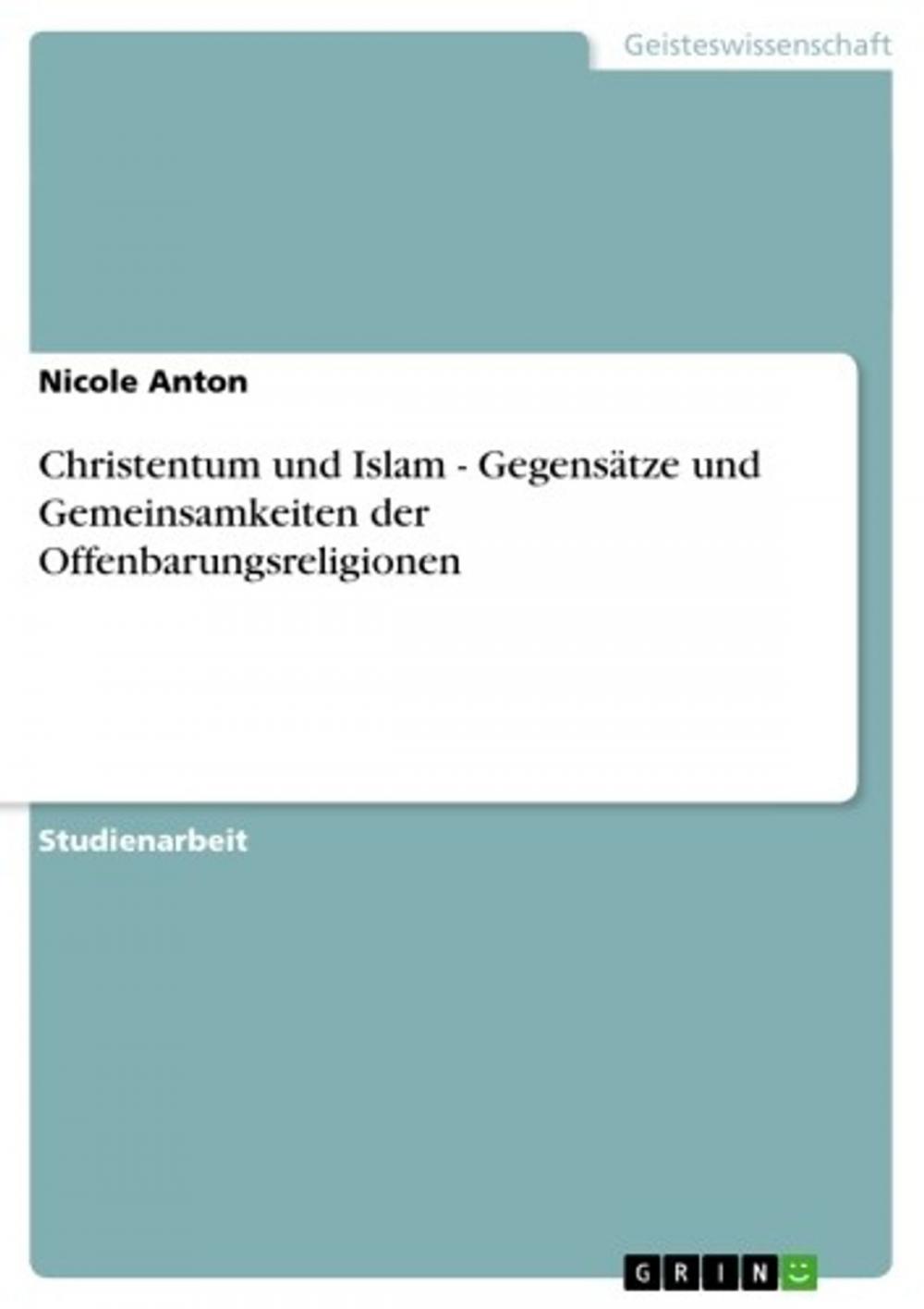 Geisteswissenschaft

Nicole Anton

Christentum und Islam - Gegensätze und Gemeinsamkeiten der Offenbarungsreligionen

Studienarbeit

GRIN